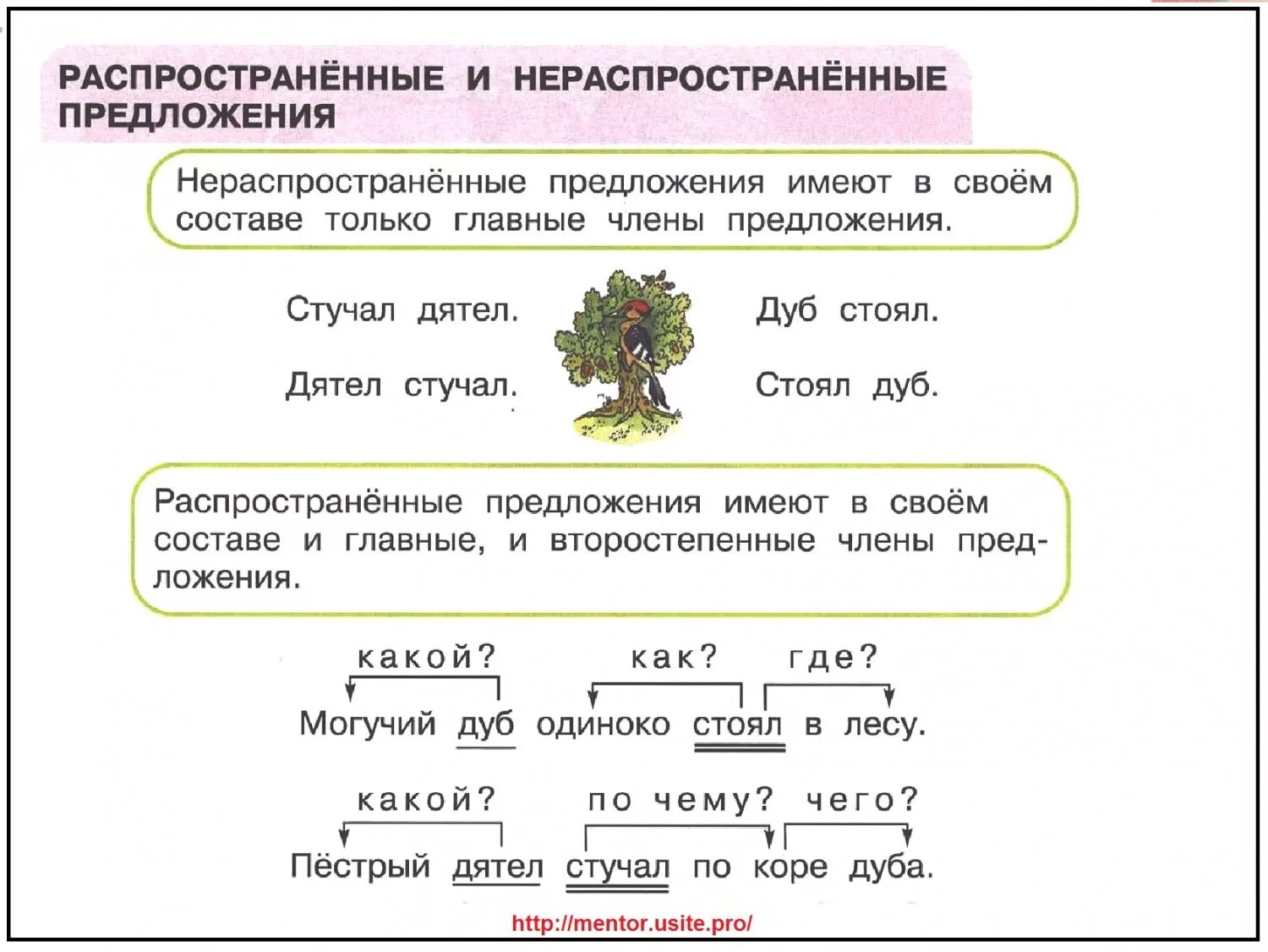 РАСПРОСТРАНЁННЫЕ И НЕРАСПРОСТРАНЁННЫЕ ПРЕДЛОЖЕНИЯ

Нераспространённые предложения имеют в своём составе только главные члены предложения.

Стучал дятел.

Дятел стучал.

Дуб стоял.

Стоял дуб.

Распространённые предложения имеют в своём составе и главные, и второстепенные члены предложения.

какой? как? где?

Могучий дуб одиноко стоял в лесу.

какой? по чему? чего?

Пёстрый дятел стучал по коре дуба.

http://mentor.usite.pro/